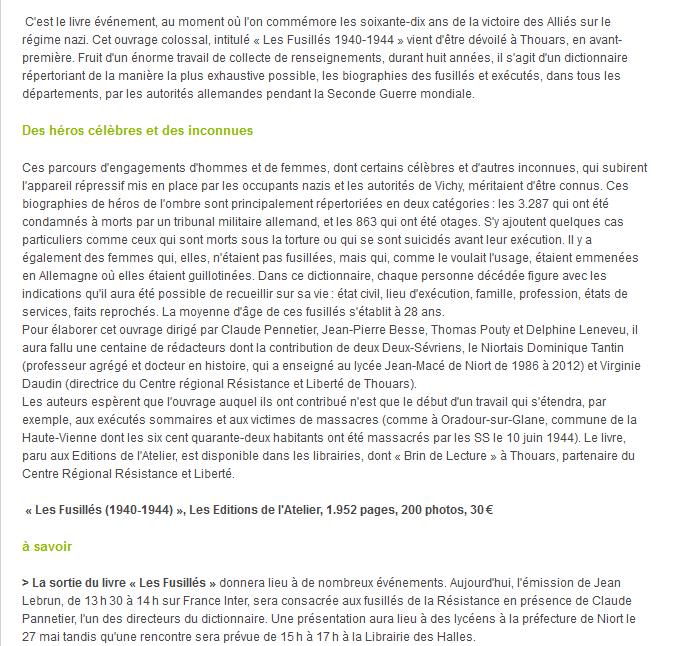 C'est le livre événement, au moment où l'on commémore les soixante-dix ans de la victoire des Alliés sur le régime nazi. Cet ouvrage colossal, intitulé « Les Fusillés 1940-1944 » vient d'être dévoilé à Thouars, en avant-première. Fruit d'un énorme travail de collecte de renseignements, durant huit années, il s'agit d'un dictionnaire répertoriant de la manière la plus exhaustive possible, les biographies des fusillés et exécutés, dans tous les départements, par les autorités allemandes pendant la Seconde Guerre mondiale.

Des héros célèbres et des inconnues

Ces parcours d'engagements d'hommes et de femmes, dont certains célèbres et d'autres inconnues, qui subirent l'appareil répressif mis en place par les occupants nazis et les autorités de Vichy, méritaient d'être connus. Ces biographies de héros de l'ombre sont principalement répertoriées en deux catégories : les 3.287 qui ont été condamnés à morts par un tribunal militaire allemand, et les 863 qui ont été otages. S'y ajoutent quelques cas particuliers comme ceux qui sont morts sous la torture ou qui se sont suicidés avant leur exécution. Il y a également des femmes qui, elles, n'étaient pas fusillées, mais qui, comme le voulait l'usage, étaient emmenées en Allemagne où elles étaient guillotinées. Dans ce dictionnaire, chaque personne décédée figure avec les indications qu'il aura été possible de recueillir sur sa vie : état civil, lieu d'exécution, famille, profession, états de services, faits reprochés. La moyenne d'âge de ces fusillés s'établit à 28 ans.
Pour élaborer cet ouvrage dirigé par Claude Pennetier, Jean-Pierre Besse, Thomas Pouty et Delphine Leneveu, il aura fallu une centaine de rédacteurs dont la contribution de deux Deux-Sévriens, le Niortais Dominique Tantin (professeur agrégé et docteur en histoire, qui a enseigné au lycée Jean-Macé de Niort de 1986 à 2012) et Virginie Daudin (directrice du Centre régional Résistance et Liberté de Thouars).
Les auteurs espèrent que l'ouvrage auquel ils ont contribué n'est que le début d'un travail qui s'étendra, par exemple, aux exécutés sommaires et aux victimes de massacres (comme à Oradour-sur-Glane, commune de la Haute-Vienne dont les six cent quarante-deux habitants ont été massacrés par les SS le 10 juin 1944). Le livre, paru aux Editions de l'Atelier, est disponible dans les librairies, dont « Brin de Lecture » à Thouars, partenaire du Centre Régional Résistance et Liberté.

« Les Fusillés (1940-1944) », Les Editions de l'Atelier, 1.952 pages, 200 photos, 30 €

à savoir

> La sortie du livre « Les Fusillés » donnera lieu à de nombreux événements. Aujourd'hui, l'émission de Jean Lebrun, de 13 h 30 à 14 h sur France Inter, sera consacrée aux fusillés de la Résistance en présence de Claude Pannetier, l'un des directeurs du dictionnaire. Une présentation aura lieu à des lycéens à la préfecture de Niort le 27 mai tandis qu'une rencontre sera prévue de 15 h à 17 h à la Librairie des Halles.